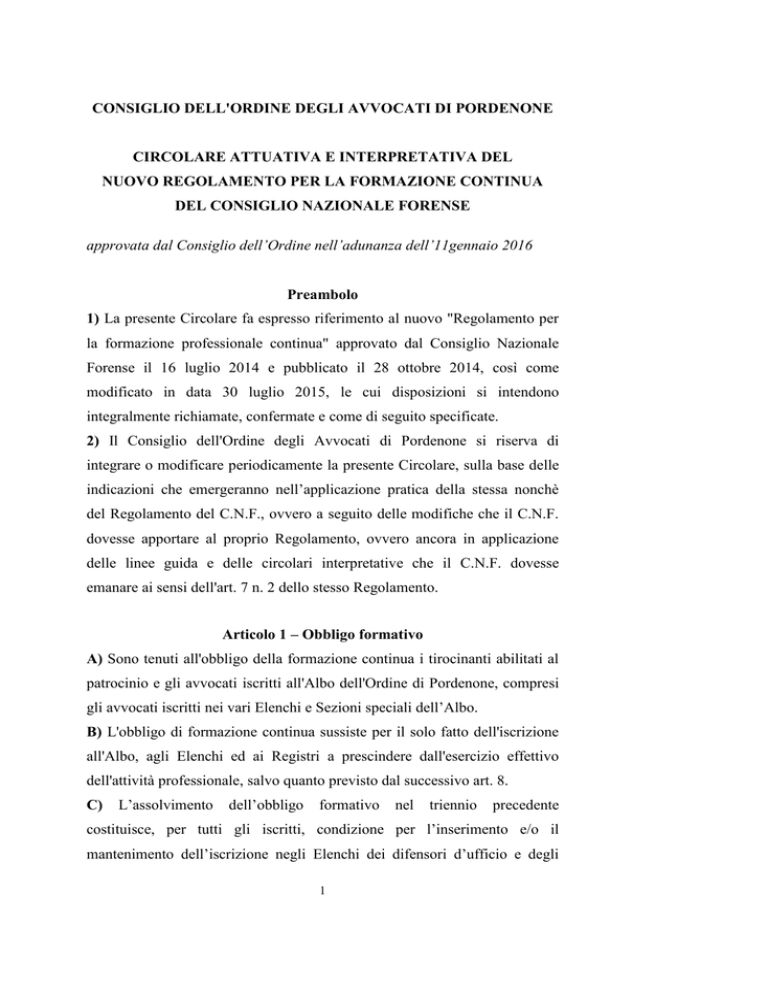 CONSIGLIO DELL'ORDINE DEGLI AVVOCATI DI PORDENONE

CIRCOLARE ATTUATIVA E INTERPRETATIVA DEL NUOVO REGOLAMENTO PER LA FORMAZIONE CONTINUA DEL CONSIGLIO NAZIONALE FORENSE

approvata dal Consiglio dell'Ordine nell'adunanza dell'11gennaio 2016

Preambolo

1) La presente Circolare fa espresso riferimento al nuovo "Regolamento per la formazione professionale continua" approvato dal Consiglio Nazionale Forense il 16 luglio 2014 e pubblicato il 28 ottobre 2014, così come modificato in data 30 luglio 2015, le cui disposizioni si intendono integralmente richiamate, confermate e come di seguito specificate.

2) Il Consiglio dell'Ordine degli Avvocati di Pordenone si riserva di integrare o modificare periodicamente la presente Circolare, sulla base delle indicazioni che emergeranno nell'applicazione pratica della stessa nonchè del Regolamento del C.N.F., ovvero a seguito delle modifiche che il C.N.F. dovesse apportare al proprio Regolamento, ovvero ancora in applicazione delle linee guida e delle circolari interpretative che il C.N.F. dovesse emanare ai sensi dell'art. 7 n. 2 dello stesso Regolamento.

Articolo 1 – Obbligo formativo

A) Sono tenuti all'obbligo della formazione continua i tirocinanti abilitati al patrocinio e gli avvocati iscritti all'Albo dell'Ordine di Pordenone, compresi gli avvocati iscritti nei vari Elenchi e Sezioni speciali dell'Albo.

B) L'obbligo di formazione continua sussiste per il solo fatto dell'iscrizione all'Albo, agli Elenchi ed ai Registri a prescindere dall'esercizio effettivo dell'attività professionale, salvo quanto previsto dal successivo art. 8.

C) L'assolvimento dell'obbligo formativo nel triennio precedente costituisce, per tutti gli iscritti, condizione per l'inserimento e/o il mantenimento dell'iscrizione negli Elenchi dei difensori d'ufficio e degli

1